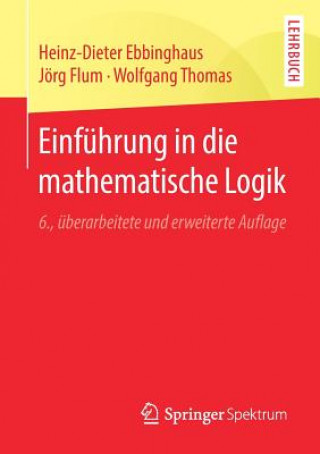 Heinz-Dieter Ebbinghaus
Jörg Flum · Wolfgang Thomas

LEHRBUCH

Einführung in die mathematische Logik

6., überarbeitete und erweiterte Auflage

Springer Spektrum